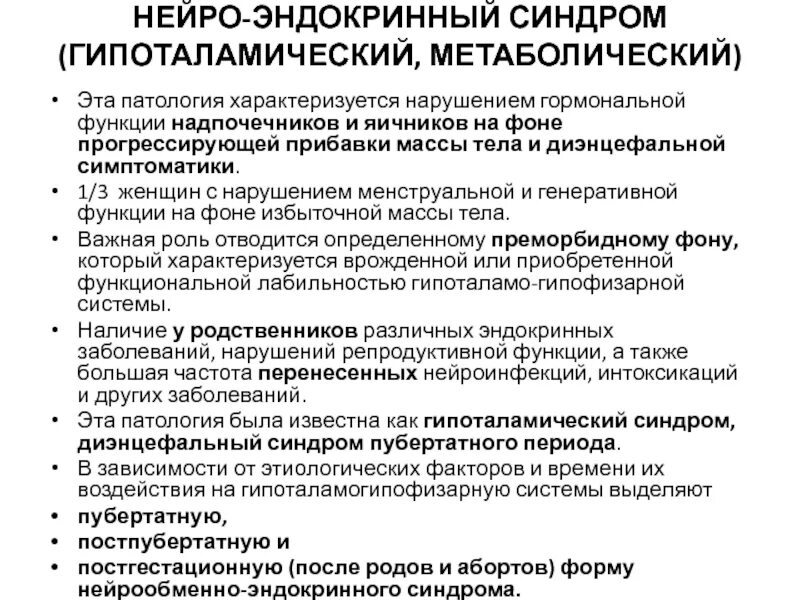 НЕЙРО-ЭНДОКРИННЫЙ СИНДРОМ (ГИПОТАЛАМИЧЕСКИЙ, МЕТАБОЛИЧЕСКИЙ)

• Эта патология характеризуется нарушением гормональной функции надпочечников и яичников на фоне прогрессирующей прибавки массы тела и диэнцефальной симптоматики.
• 1/3 женщин с нарушением менструальной и генеративной функции на фоне избыточной массы тела.
• Важная роль отводится определенному преморбидному фону, который характеризуется врожденной или приобретенной функциональной лабильностью гипоталамо-гипофизарной системы.
• Наличие у родственников различных эндокринных заболеваний, нарушений репродуктивной функции, а также большая частота перенесенных нейроинфекций, интоксикаций и других заболеваний.
• Эта патология была известна как гипоталамический синдром, диэнцефальный синдром пубертатного периода.
• В зависимости от этиологических факторов и времени их воздействия на гипоталамогипофизарную системы выделяют
• пубертатную,
• постпубертатную и
• постгестационную (после родов и абортов) форму нейрообменно-эндокринного синдрома.